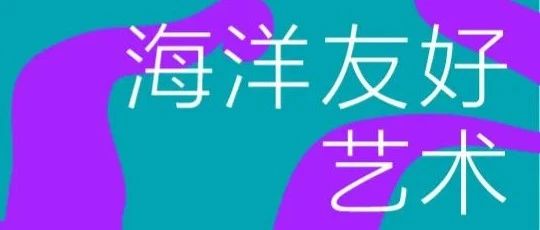 海洋友好
艺术